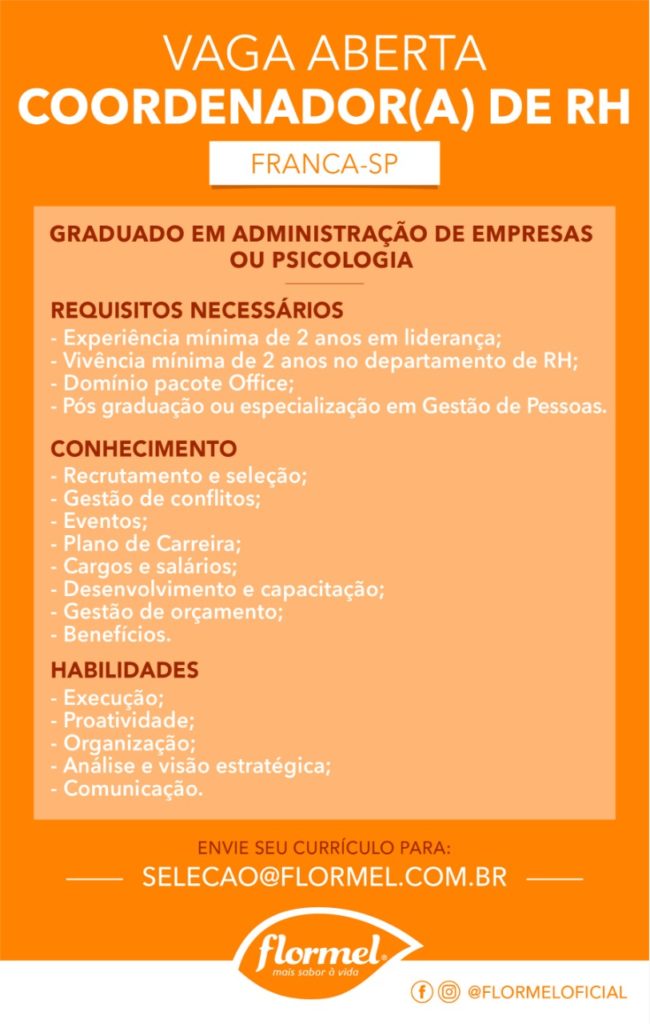 VAGA ABERTA
COORDENADOR(A) DE RH

FRANCA-SP

GRADUADO EM ADMINISTRAÇÃO DE EMPRESAS OU PSICOLOGIA

REQUISITOS NECESSÁRIOS
- Experiência mínima de 2 anos em liderança;
- Vivência mínima de 2 anos no departamento de RH;
- Domínio pacote Office;
- Pós graduação ou especialização em Gestão de Pessoas.

CONHECIMENTO
- Recrutamento e seleção;
- Gestão de conflitos;
- Eventos;
- Plano de Carreira;
- Cargos e salários;
- Desenvolvimento e capacitação;
- Gestão de orçamento;
- Benefícios.

HABILIDADES
- Execução;
- Proatividade;
- Organização;
- Análise e visão estratégica;
- Comunicação.

ENVIE SEU CURRÍCULO PARA:
SELECAO@FLORMEL.COM.BR

flormel
mais sabor à vida

@FLORMELOFICIAL